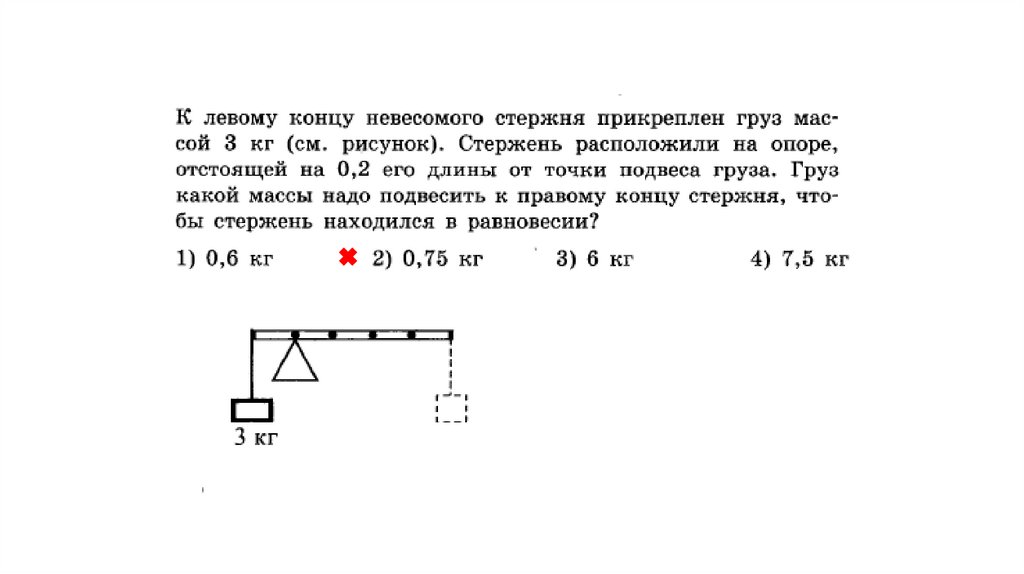 К левому концу невесомого стержня прикреплен груз массой 3 кг (см. рисунок). Стержень расположили на опоре, отстоящей на 0,2 его длины от точки подвеса груза. Груз какой массы надо подвесить к правому концу стержня, чтобы стержень находился в равновесии?

1) 0,6 кг ✖ 2) 0,75 кг 3) 6 кг 4) 7,5 кг

3 кг